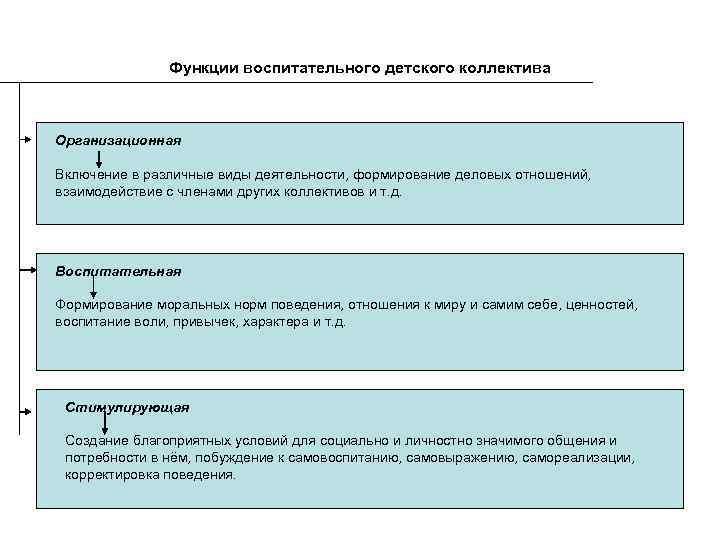 Функции воспитательного детского коллектива

Организационная

Включение в различные виды деятельности, формирование деловых отношений, взаимодействие с членами других коллективов и т.д.

Воспитательная

Формирование моральных норм поведения, отношения к миру и самим себе, ценностей, воспитание воли, привычек, характера и т.д.

Стимулирующая

Создание благоприятных условий для социально и личностно значимого общения и потребности в нём, побуждение к самовоспитанию, самовыражению, самореализации, корректировка поведения.